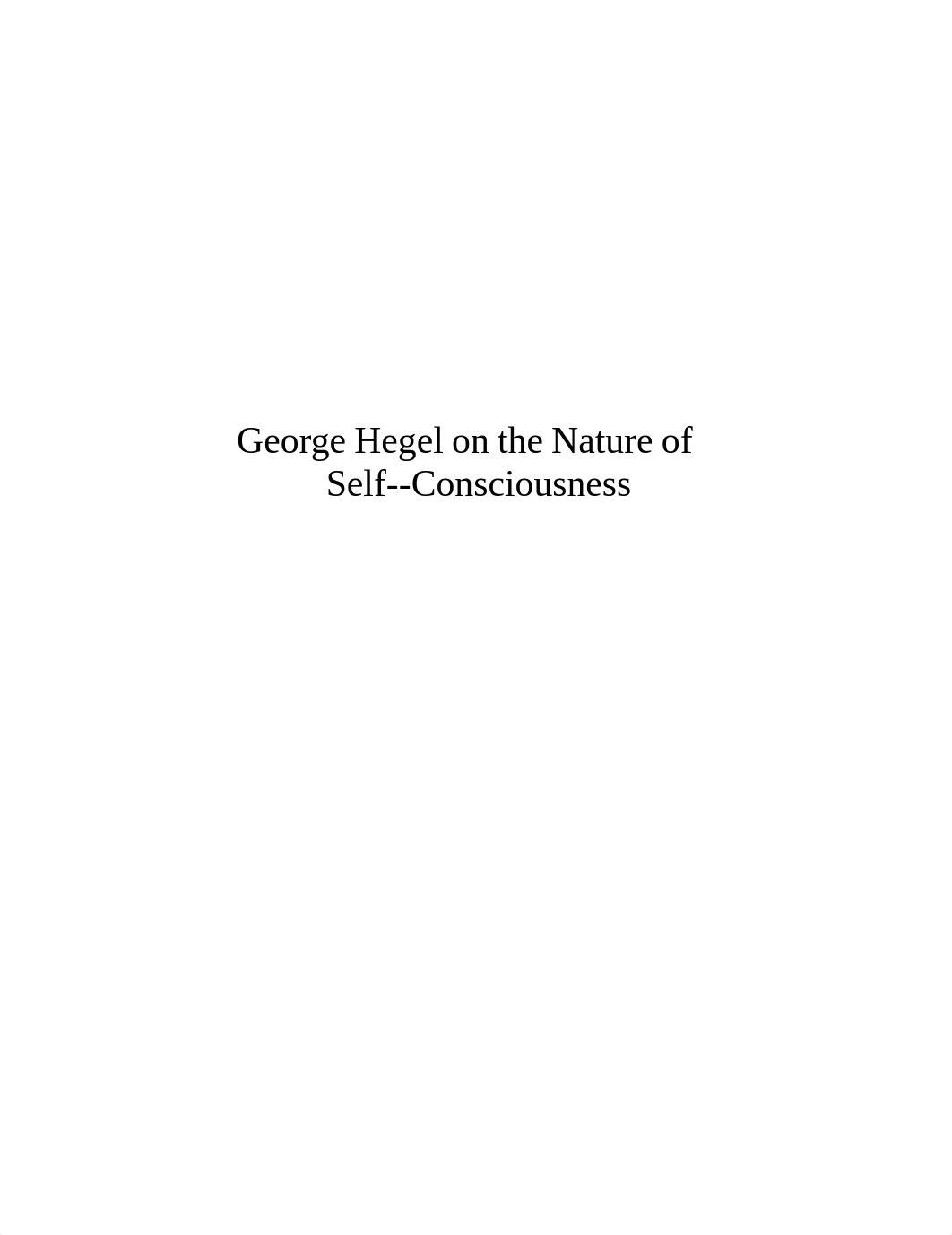 George Hegel on the Nature of Self--Consciousness